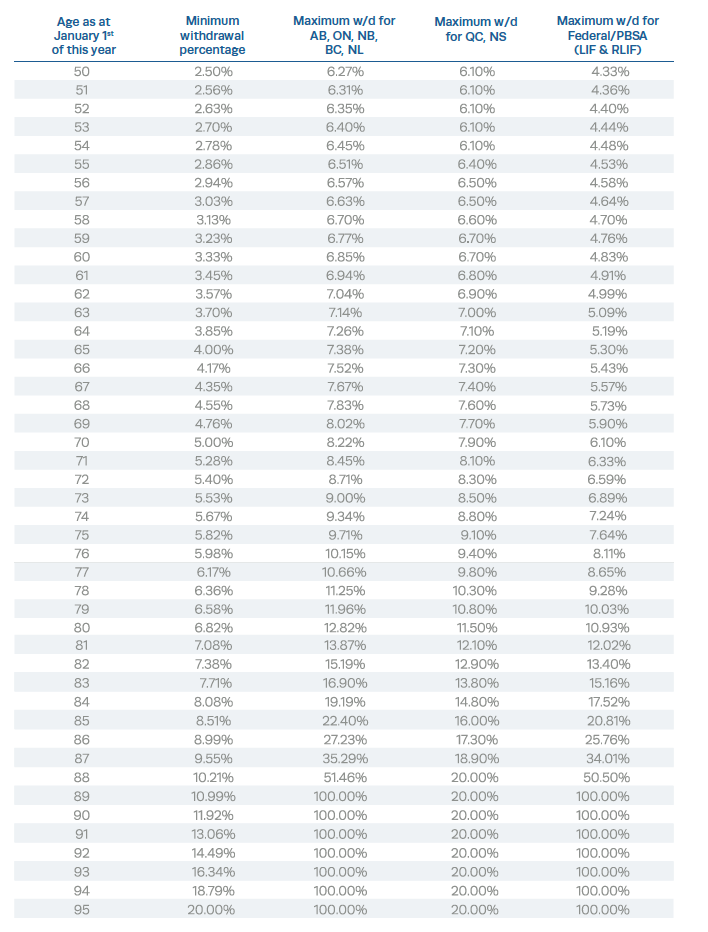 | Age as at January 1$^{st}$ of this year | Minimum withdrawal percentage | Maximum w/d for AB, ON, NB, BC, NL | Maximum w/d for QC, NS | Maximum w/d for Federal/PBSA (LIF & RLIF) |
|---|---|---|---|---|
| 50 | 2.50% | 6.27% | 6.10% | 4.33% |
| 51 | 2.56% | 6.31% | 6.10% | 4.36% |
| 52 | 2.63% | 6.35% | 6.10% | 4.40% |
| 53 | 2.70% | 6.40% | 6.10% | 4.44% |
| 54 | 2.78% | 6.45% | 6.10% | 4.48% |
| 55 | 2.86% | 6.51% | 6.40% | 4.53% |
| 56 | 2.94% | 6.57% | 6.50% | 4.58% |
| 57 | 3.03% | 6.63% | 6.50% | 4.64% |
| 58 | 3.13% | 6.70% | 6.60% | 4.70% |
| 59 | 3.23% | 6.77% | 6.70% | 4.76% |
| 60 | 3.33% | 6.85% | 6.70% | 4.83% |
| 61 | 3.45% | 6.94% | 6.80% | 4.91% |
| 62 | 3.57% | 7.04% | 6.90% | 4.99% |
| 63 | 3.70% | 7.14% | 7.00% | 5.09% |
| 64 | 3.85% | 7.26% | 7.10% | 5.19% |
| 65 | 4.00% | 7.38% | 7.20% | 5.30% |
| 66 | 4.17% | 7.52% | 7.30% | 5.43% |
| 67 | 4.35% | 7.67% | 7.40% | 5.57% |
| 68 | 4.55% | 7.83% | 7.60% | 5.73% |
| 69 | 4.76% | 8.02% | 7.70% | 5.90% |
| 70 | 5.00% | 8.22% | 7.90% | 6.10% |
| 71 | 5.28% | 8.45% | 8.10% | 6.33% |
| 72 | 5.40% | 8.71% | 8.30% | 6.59% |
| 73 | 5.53% | 9.00% | 8.50% | 6.89% |
| 74 | 5.67% | 9.34% | 8.80% | 7.24% |
| 75 | 5.82% | 9.71% | 9.10% | 7.64% |
| 76 | 5.98% | 10.15% | 9.40% | 8.11% |
| 77 | 6.17% | 10.66% | 9.80% | 8.65% |
| 78 | 6.36% | 11.25% | 10.30% | 9.28% |
| 79 | 6.58% | 11.96% | 10.80% | 10.03% |
| 80 | 6.82% | 12.82% | 11.50% | 10.93% |
| 81 | 7.08% | 13.87% | 12.10% | 12.02% |
| 82 | 7.38% | 15.19% | 12.90% | 13.40% |
| 83 | 7.71% | 16.90% | 13.80% | 15.16% |
| 84 | 8.08% | 19.19% | 14.80% | 17.52% |
| 85 | 8.51% | 22.40% | 16.00% | 20.81% |
| 86 | 8.99% | 27.23% | 17.30% | 25.76% |
| 87 | 9.55% | 35.29% | 18.90% | 34.01% |
| 88 | 10.21% | 51.46% | 20.00% | 50.50% |
| 89 | 10.99% | 100.00% | 20.00% | 100.00% |
| 90 | 11.92% | 100.00% | 20.00% | 100.00% |
| 91 | 13.06% | 100.00% | 20.00% | 100.00% |
| 92 | 14.49% | 100.00% | 20.00% | 100.00% |
| 93 | 16.34% | 100.00% | 20.00% | 100.00% |
| 94 | 18.79% | 100.00% | 20.00% | 100.00% |
| 95 | 20.00% | 100.00% | 20.00% | 100.00% |